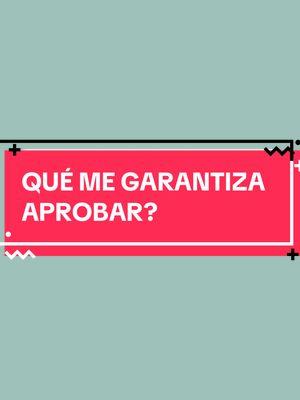 QUÉ ME GARANTIZA APROBAR?